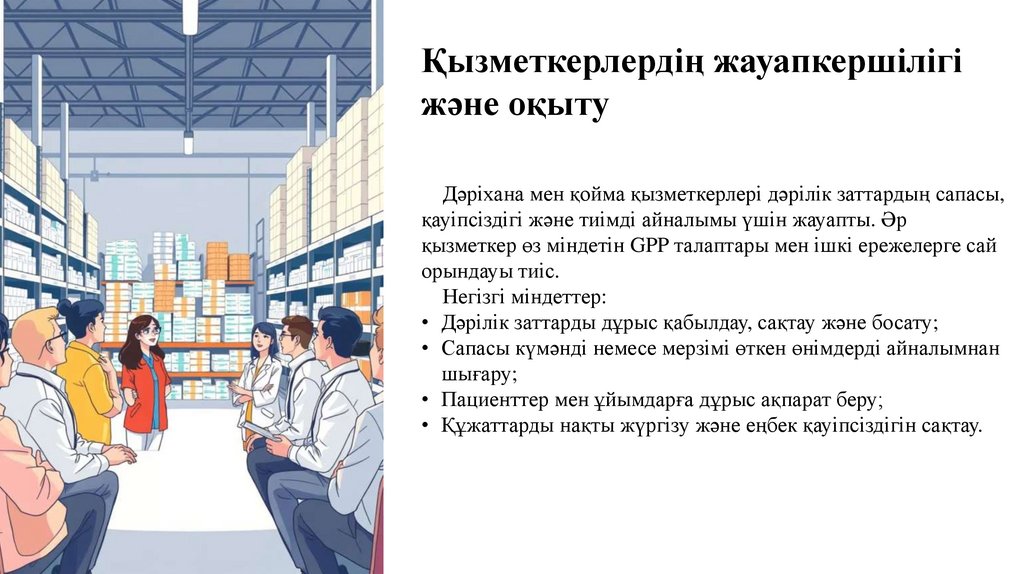 Қызметкерлердің жауапкершілігі және оқыту

Дәріхана мен қойма қызметкерлері дәрілік заттардың сапасы, қауіпсіздігі және тиімді айналымы үшін жауапты. Әр қызметкер өз міндетін GPP талаптары мен ішкі ережелерге сай орындауы тиіс.

Негізгі міндеттер:
• Дәрілік заттарды дұрыс қабылдау, сақтау және босату;
• Сапасы күмәнді немесе мерзімі өткен өнімдерді айналымнан шығару;
• Пациенттер мен ұйымдарға дұрыс ақпарат беру;
• Құжаттарды нақты жүргізу және еңбек қауіпсіздігін сақтау.